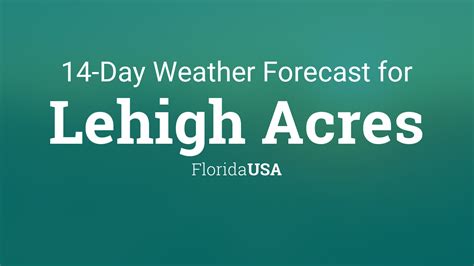 14-Day Weather Forecast for

Lehigh Acres

FloridaUSA